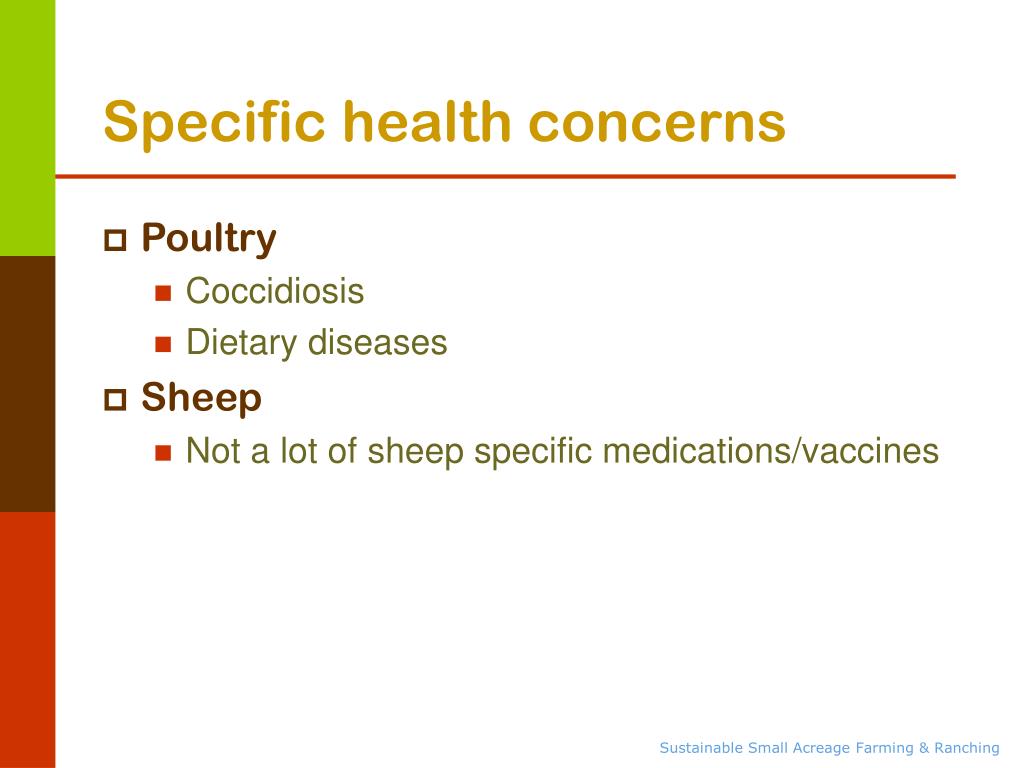 Specific health concerns

Poultry

Coccidiosis

Dietary diseases

Sheep

Not a lot of sheep specific medications/vaccines

Sustainable Small Acreage Farming & Ranching